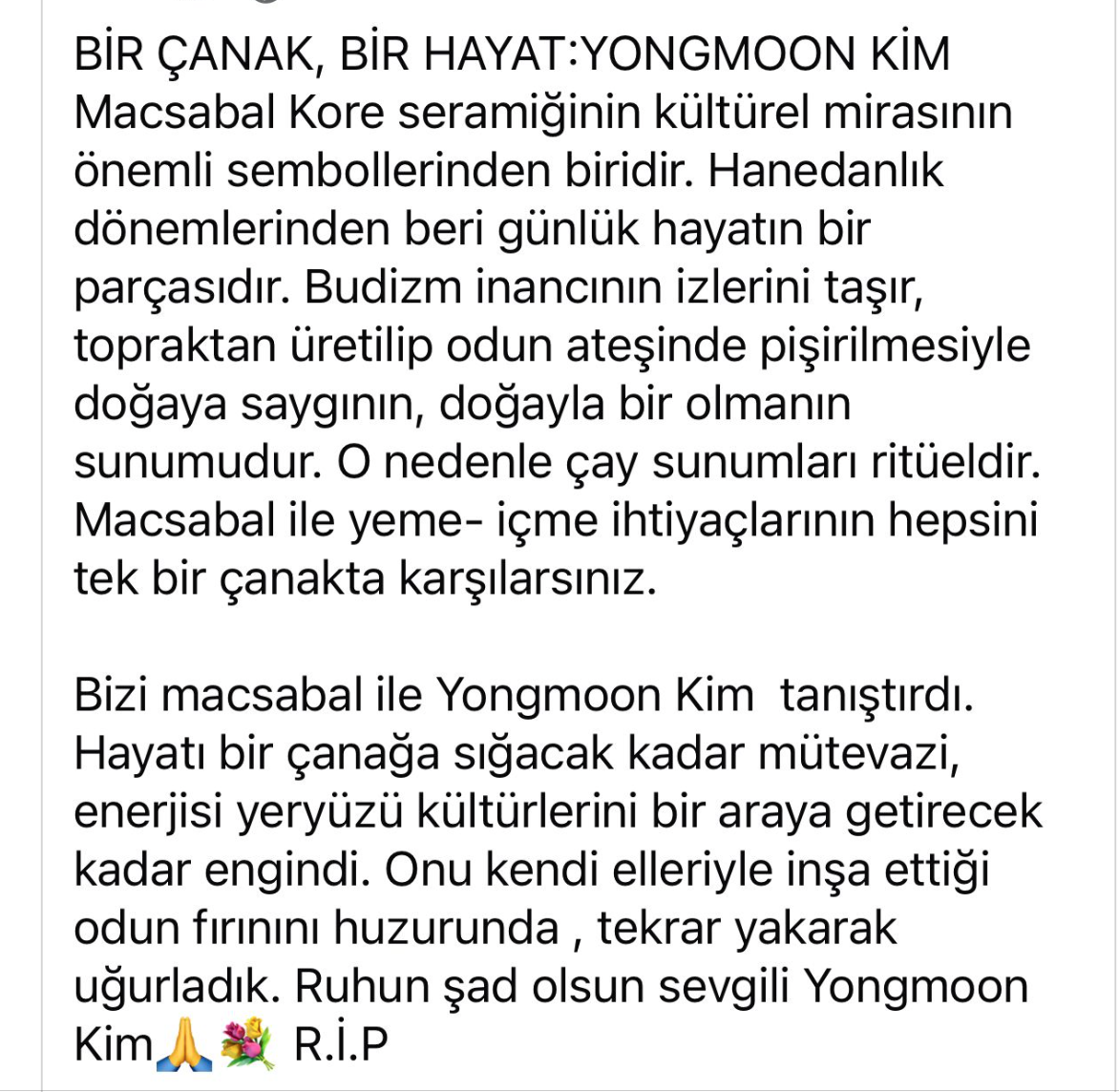 BİR ÇANAK, BİR HAYAT:YONGMOON KİM
Macsabal Kore seramiğinin kültürel mirasının önemli sembollerinden biridir. Hanedanlık dönemlerinden beri günlük hayatın bir parçasıdır. Budizm inancının izlerini taşır, topraktan üretilip odun ateşinde pişirilmesiyle doğaya saygının, doğayla bir olmanın sunumudur. O nedenle çay sunumları ritüeldir. Macsabal ile yeme- içme ihtiyaçlarının hepsini tek bir çanakta karşılarsınız.

Bizi macsabal ile Yongmoon Kim tanıştırdı. Hayatı bir çanağa sığacak kadar mütevazi, enerjisi yeryüzü kültürlerini bir araya getirecek kadar engindi. Onu kendi elleriyle inşa ettiği odun fırınını huzurunda , tekrar yakarak uğurladık. Ruhun şad olsun sevgili Yongmoon Kim🙏💐 R.İ.P